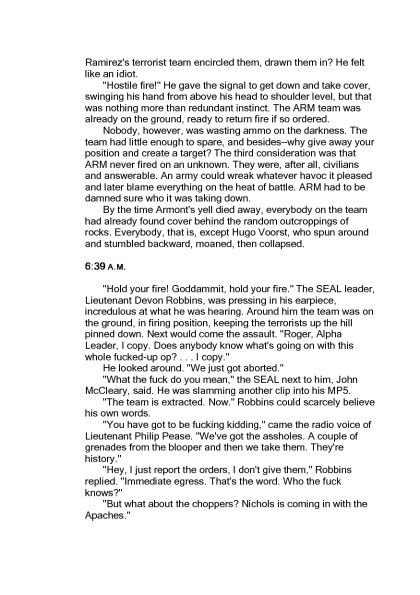 Ramirez's terrorist team encircled them, drawn them in? He felt like an idiot.

"Hostile fire!" He gave the signal to get down and take cover, swinging his hand from above his head to shoulder level, but that was nothing more than redundant instinct. The ARM team was already on the ground, ready to return fire if so ordered.

Nobody, however, was wasting ammo on the darkness. The team had little enough to spare, and besides–why give away your position and create a target? The third consideration was that ARM never fired on an unknown. They were, after all, civilians and answerable. An army could wreak whatever havoc it pleased and later blame everything on the heat of battle. ARM had to be damned sure who it was taking down.

By the time Armont's yell died away, everybody on the team had already found cover behind the random outcroppings of rocks. Everybody, that is, except Hugo Voorst, who spun around and stumbled backward, moaned, then collapsed.

6:39 A.M.

"Hold your fire! Goddammit, hold your fire." The SEAL leader, Lieutenant Devon Robbins, was pressing in his earpiece, incredulous at what he was hearing. Around him the team was on the ground, in firing position, keeping the terrorists up the hill pinned down. Next would come the assault. "Roger, Alpha Leader, I copy. Does anybody know what's going on with this whole fucked-up op? . . . I copy."

He looked around. "We just got aborted."

"What the fuck do you mean," the SEAL next to him, John McCleary, said. He was slamming another clip into his MP5.

"The team is extracted. Now." Robbins could scarcely believe his own words.

"You have got to be fucking kidding," came the radio voice of Lieutenant Philip Pease. "We've got the assholes. A couple of grenades from the blooper and then we take them. They're history."

"Hey, I just report the orders, I don't give them," Robbins replied. "Immediate egress. That's the word. Who the fuck knows?"

"But what about the choppers? Nichols is coming in with the Apaches."